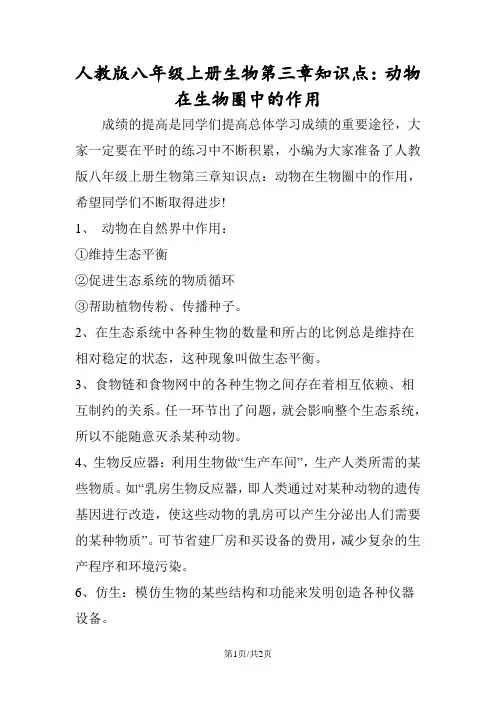 人教版八年级上册生物第三章知识点：动物在生物圈中的作用

成绩的提高是同学们提高总体学习成绩的重要途径，大家一定要在平时的练习中不断积累，小编为大家准备了人教版八年级上册生物第三章知识点：动物在生物圈中的作用，希望同学们不断取得进步!

1、 动物在自然界中作用：

①维持生态平衡

②促进生态系统的物质循环

③帮助植物传粉、传播种子。

2、在生态系统中各种生物的数量和所占的比例总是维持在相对稳定的状态，这种现象叫做生态平衡。

3、食物链和食物网中的各种生物之间存在着相互依赖、相互制约的关系。任一环节出了问题，就会影响整个生态系统，所以不能随意灭杀某种动物。

4、生物反应器：利用生物做“生产车间”，生产人类所需的某些物质。如“乳房生物反应器，即人类通过对某种动物的遗传基因进行改造，使这些动物的乳房可以产生分泌出人们需要的某种物质”。可节省建厂房和买设备的费用，减少复杂的生产程序和环境污染。

6、仿生：模仿生物的某些结构和功能来发明创造各种仪器设备。

第1页/共2页